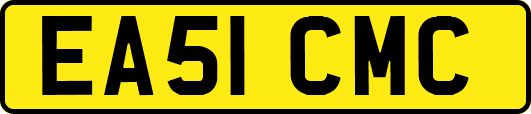 EA51 CMC